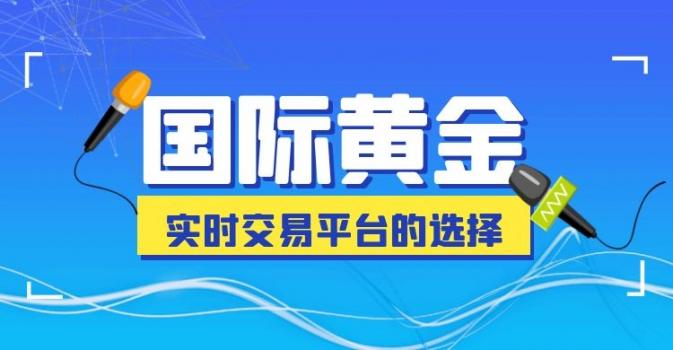 国际黄金

实时交易平台的选择